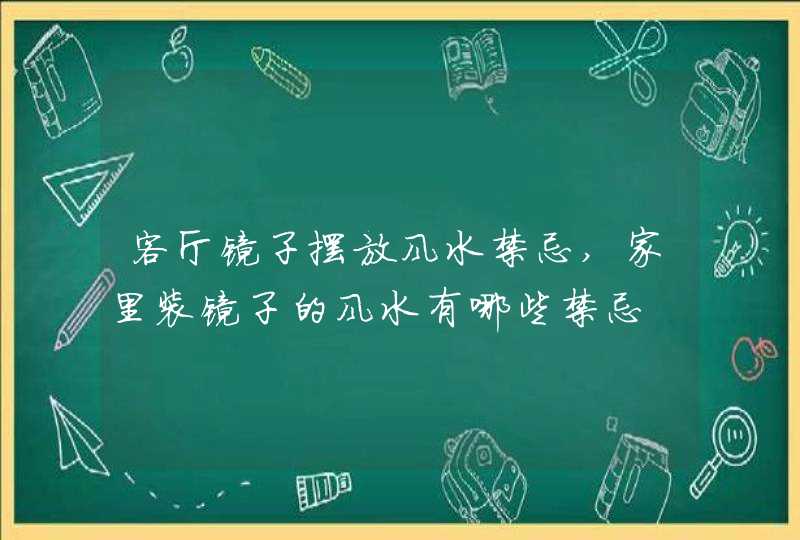 客厅镜子摆放风水禁忌，家里装镜子的风水有哪些禁忌